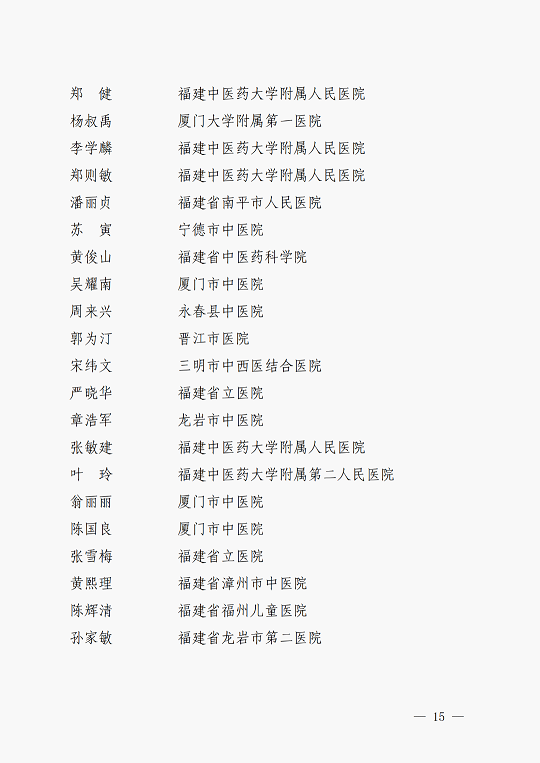 | | |
|---|---|
| 郑　健 | 福建中医药大学附属人民医院 |
| 杨叔禹 | 厦门大学附属第一医院 |
| 李学麟 | 福建中医药大学附属人民医院 |
| 郑则敏 | 福建中医药大学附属人民医院 |
| 潘丽贞 | 福建省南平市人民医院 |
| 苏　寅 | 宁德市中医院 |
| 黄俊山 | 福建省中医药科学院 |
| 吴耀南 | 厦门市中医院 |
| 周来兴 | 永春县中医院 |
| 郭为汀 | 晋江市医院 |
| 宋纬文 | 三明市中西医结合医院 |
| 严晓华 | 福建省立医院 |
| 章浩军 | 龙岩市中医院 |
| 张敏建 | 福建中医药大学附属人民医院 |
| 叶　玲 | 福建中医药大学附属第二人民医院 |
| 翁丽丽 | 厦门市中医院 |
| 陈国良 | 厦门市中医院 |
| 张雪梅 | 福建省立医院 |
| 黄熙理 | 福建省漳州市中医院 |
| 陈辉清 | 福建省福州儿童医院 |
| 孙家敏 | 福建省龙岩市第二医院 |

— 15 —